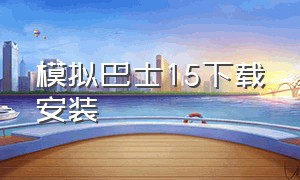 模拟巴士15下载安装